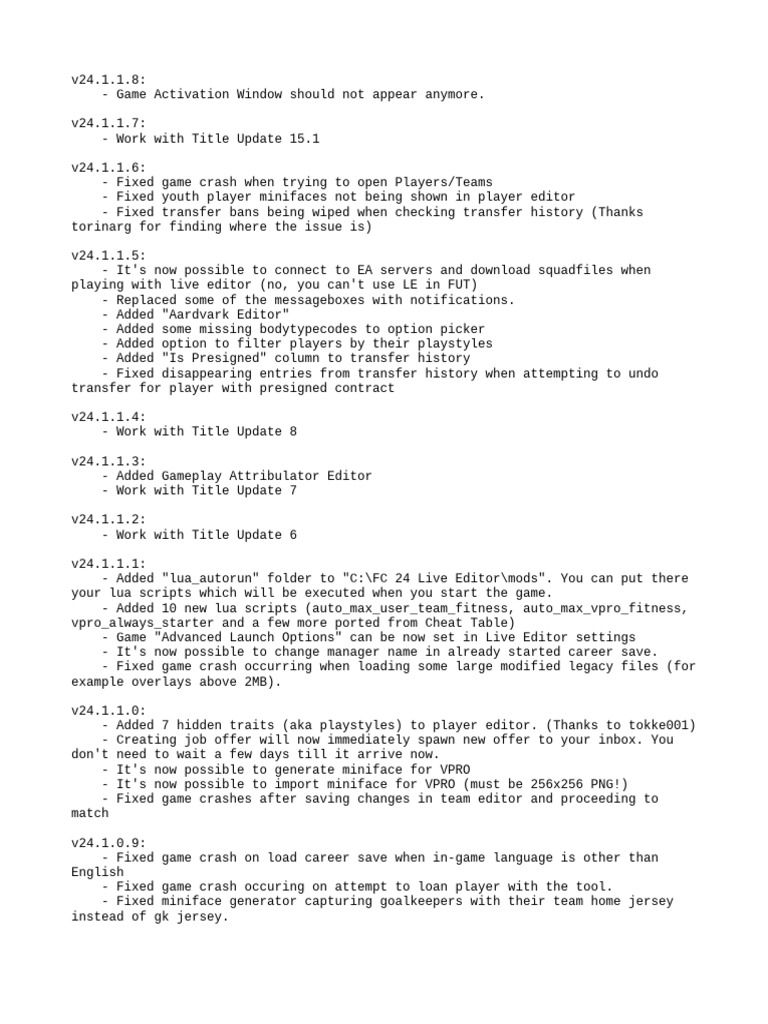 v24.1.1.8:
- Game Activation Window should not appear anymore.

v24.1.1.7:
- Work with Title Update 15.1

v24.1.1.6:
- Fixed game crash when trying to open Players/Teams
- Fixed youth player minifaces not being shown in player editor
- Fixed transfer bans being wiped when checking transfer history (Thanks torinarg for finding where the issue is)

v24.1.1.5:
- It's now possible to connect to EA servers and download squadfiles when playing with live editor (no, you can't use LE in FUT)
- Replaced some of the messageboxes with notifications.
- Added "Aardvark Editor"
- Added some missing bodytypecodes to option picker
- Added option to filter players by their playstyles
- Added "Is Presigned" column to transfer history
- Fixed disappearing entries from transfer history when attempting to undo transfer for player with presigned contract

v24.1.1.4:
- Work with Title Update 8

v24.1.1.3:
- Added Gameplay Attribulator Editor
- Work with Title Update 7

v24.1.1.2:
- Work with Title Update 6

v24.1.1.1:
- Added "lua_autorun" folder to "C:\FC 24 Live Editor\mods". You can put there your lua scripts which will be executed when you start the game.
- Added 10 new lua scripts (auto_max_user_team_fitness, auto_max_vpro_fitness, vpro_always_starter and a few more ported from Cheat Table)
- Game "Advanced Launch Options" can be now set in Live Editor settings
- It's now possible to change manager name in already started career save.
- Fixed game crash occurring when loading some large modified legacy files (for example overlays above 2MB).

v24.1.1.0:
- Added 7 hidden traits (aka playstyles) to player editor. (Thanks to tokke001)
- Creating job offer will now immediately spawn new offer to your inbox. You don't need to wait a few days till it arrive now.
- It's now possible to generate miniface for VPRO
- It's now possible to import miniface for VPRO (must be 256x256 PNG!)
- Fixed game crashes after saving changes in team editor and proceeding to match

v24.1.0.9:
- Fixed game crash on load career save when in-game language is other than English
- Fixed game crash occuring on attempt to loan player with the tool.
- Fixed miniface generator capturing goalkeepers with their team home jersey instead of gk jersey.